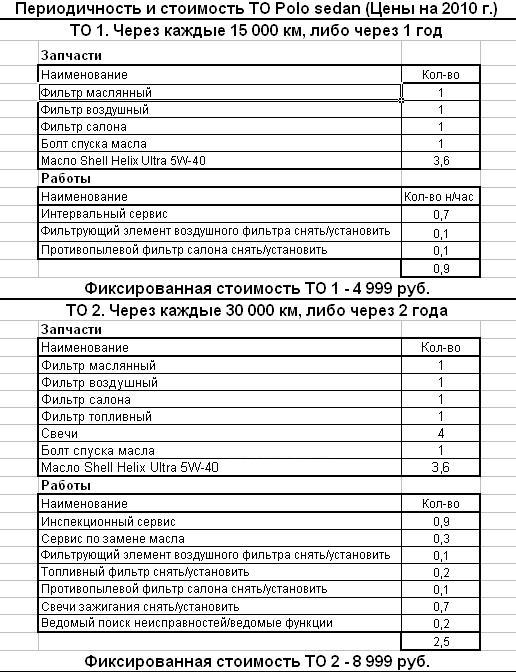 Периодичность и стоимость ТО Polo sedan (Цены на 2010 г.)

ТО 1. Через каждые 15 000 км, либо через 1 год

Запчасти

| Наименование | Кол-во |
|---|---|
| Фильтр маслянный | 1 |
| Фильтр воздушный | 1 |
| Фильтр салона | 1 |
| Болт спуска масла | 1 |
| Масло Shell Helix Ultra 5W-40 | 3,6 |

Работы

| Наименование | Кол-во н/час |
|---|---|
| Интервальный сервис | 0,7 |
| Фильтрующий элемент воздушного фильтра снять/установить | 0,1 |
| Противопылевой фильтр салона снять/установить | 0,1 |
| | 0,9 |

Фиксированная стоимость ТО 1 - 4 999 руб.

ТО 2. Через каждые 30 000 км, либо через 2 года

Запчасти

| Наименование | Кол-во |
|---|---|
| Фильтр маслянный | 1 |
| Фильтр воздушный | 1 |
| Фильтр салона | 1 |
| Фильтр топливный | 1 |
| Свечи | 4 |
| Болт спуска масла | 1 |
| Масло Shell Helix Ultra 5W-40 | 3,6 |

Работы

| Наименование | Кол-во |
|---|---|
| Инспекционный сервис | 0,9 |
| Сервис по замене масла | 0,3 |
| Фильтрующий элемент воздушного фильтра снять/установить | 0,1 |
| Топливный фильтр снять/установить | 0,2 |
| Противопылевой фильтр салона снять/установить | 0,1 |
| Свечи зажигания снять/установить | 0,7 |
| Ведомый поиск неисправностей/ведомые функции | 0,2 |
| | 2,5 |

Фиксированная стоимость ТО 2 - 8 999 руб.